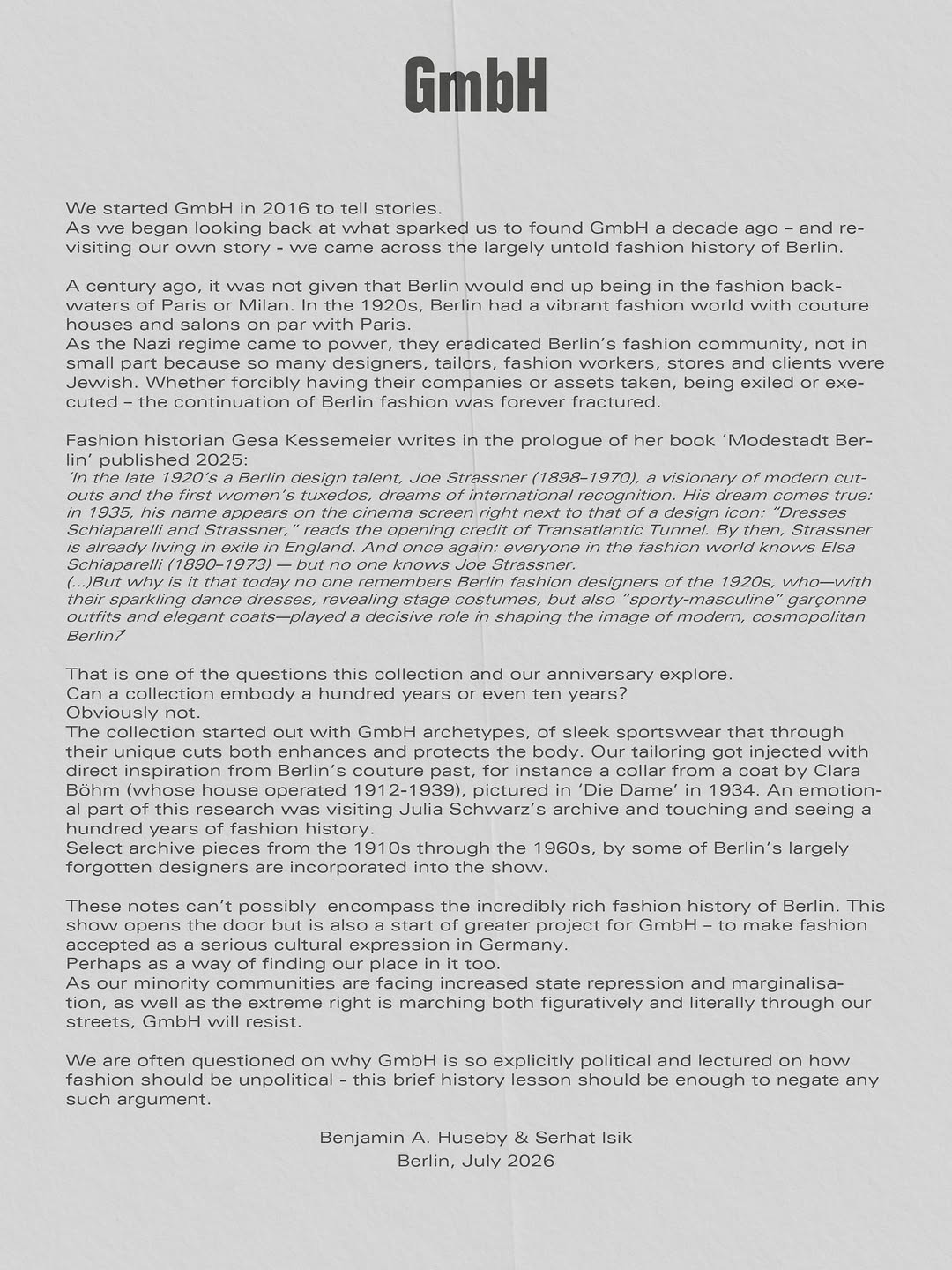 GmbH

We started GmbH in 2016 to tell stories.
As we began looking back at what sparked us to found GmbH a decade ago – and revisiting our own story - we came across the largely untold fashion history of Berlin.

A century ago, it was not given that Berlin would end up being in the fashion backwaters of Paris or Milan. In the 1920s, Berlin had a vibrant fashion world with couture houses and salons on par with Paris.
As the Nazi regime came to power, they eradicated Berlin's fashion community, not in small part because so many designers, tailors, fashion workers, stores and clients were Jewish. Whether forcibly having their companies or assets taken, being exiled or executed – the continuation of Berlin fashion was forever fractured.

Fashion historian Gesa Kessemeier writes in the prologue of her book 'Modestadt Berlin' published 2025:
'In the late 1920's a Berlin design talent, Joe Strassner (1898–1970), a visionary of modern cutouts and the first women's tuxedos, dreams of international recognition. His dream comes true: in 1935, his name appears on the cinema screen right next to that of a design icon: "Dresses Schiaparelli and Strassner," reads the opening credit of Transatlantic Tunnel. By then, Strassner is already living in exile in England. And once again: everyone in the fashion world knows Elsa Schiaparelli (1890–1973) — but no one knows Joe Strassner.
(...)But why is it that today no one remembers Berlin fashion designers of the 1920s, who—with their sparkling dance dresses, revealing stage costumes, but also "sporty-masculine" garçonne outfits and elegant coats—played a decisive role in shaping the image of modern, cosmopolitan Berlin?'

That is one of the questions this collection and our anniversary explore.
Can a collection embody a hundred years or even ten years?
Obviously not.
The collection started out with GmbH archetypes, of sleek sportswear that through their unique cuts both enhances and protects the body. Our tailoring got injected with direct inspiration from Berlin's couture past, for instance a collar from a coat by Clara Böhm (whose house operated 1912-1939), pictured in 'Die Dame' in 1934. An emotional part of this research was visiting Julia Schwarz's archive and touching and seeing a hundred years of fashion history.
Select archive pieces from the 1910s through the 1960s, by some of Berlin's largely forgotten designers are incorporated into the show.

These notes can't possibly encompass the incredibly rich fashion history of Berlin. This show opens the door but is also a start of greater project for GmbH – to make fashion accepted as a serious cultural expression in Germany.
Perhaps as a way of finding our place in it too.
As our minority communities are facing increased state repression and marginalisation, as well as the extreme right is marching both figuratively and literally through our streets, GmbH will resist.

We are often questioned on why GmbH is so explicitly political and lectured on how fashion should be unpolitical - this brief history lesson should be enough to negate any such argument.

Benjamin A. Huseby & Serhat Isik
Berlin, July 2026